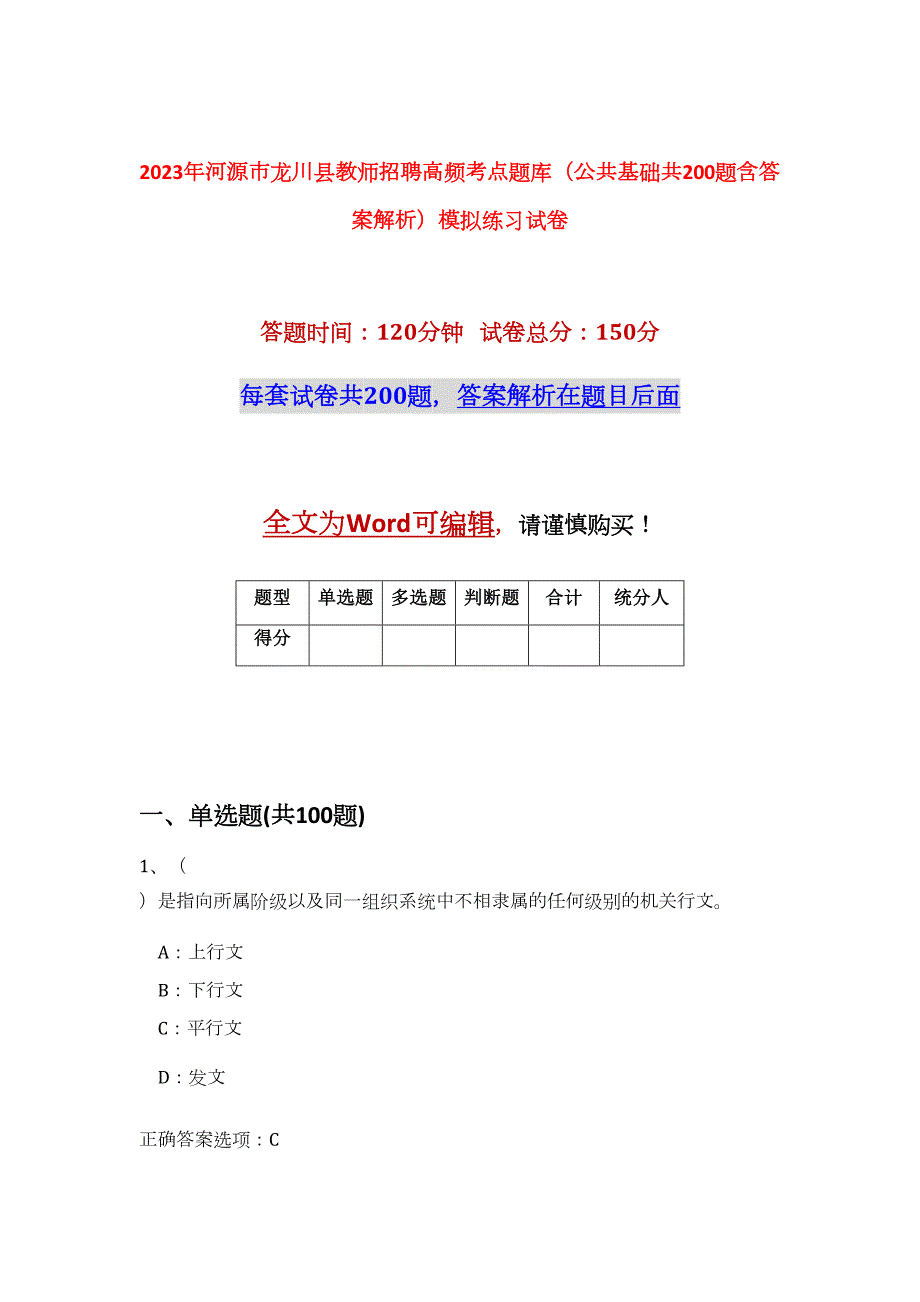 2023年河源市龙川县教师招聘高频考点题库（公共基础共200题含答案解析）模拟练习试卷

答题时间：120分钟 试卷总分：150分

每套试卷共200题，答案解析在题目后面

全文为Word可编辑，请谨慎购买！

| 题型 | 单选题 | 多选题 | 判断题 | 合计 | 统分人 |
|---|---|---|---|---|---|
| 得分 | | | | | |

一、单选题(共100题)

1、（ ）是指向所属阶级以及同一组织系统中不相隶属的任何级别的机关行文。

A：上行文

B：下行文

C：平行文

D：发文

正确答案选项：C